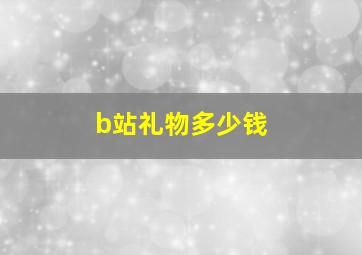 b站礼物多少钱